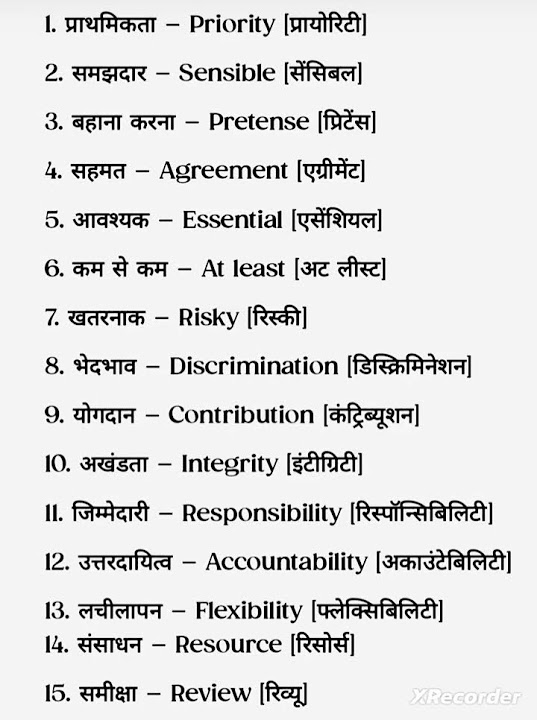 1. प्राथमिकता – Priority [प्रायोरिटी]

2. समझदार – Sensible [सेंसिबल]

3. बहाना करना – Pretense [प्रिटेंस]

4. सहमत – Agreement [एग्रीमेंट]

5. आवश्यक – Essential [एसेंशियल]

6. कम से कम – At least [अट लीस्ट]

7. खतरनाक – Risky [रिस्की]

8. भेदभाव – Discrimination [डिस्क्रिमिनेशन]

9. योगदान – Contribution [कंट्रिब्यूशन]

10. अखंडता – Integrity [इंटीग्रिटी]

11. जिम्मेदारी – Responsibility [रिस्पॉन्सिबिलिटी]

12. उत्तरदायित्व – Accountability [अकाउंटेबिलिटी]

13. लचीलापन – Flexibility [फ्लेक्सिबिलिटी]

14. संसाधन – Resource [रिसोर्स]

15. समीक्षा – Review [रिव्यू]

XRecorder